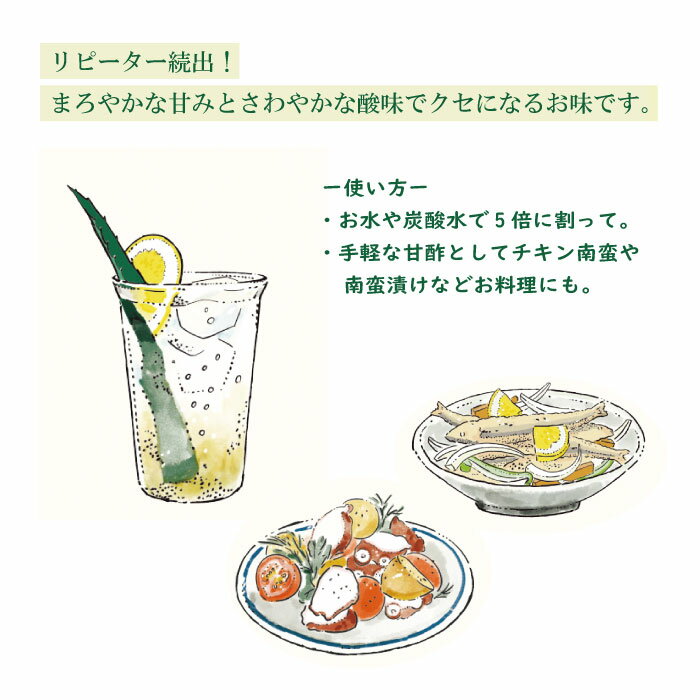 リピーター続出！
まろやかな甘みとさわやかな酸味でクセになるお味です。

ー使い方ー
・お水や炭酸水で５倍に割って。
・手軽な甘酢としてチキン南蛮や南蛮漬けなどお料理にも。